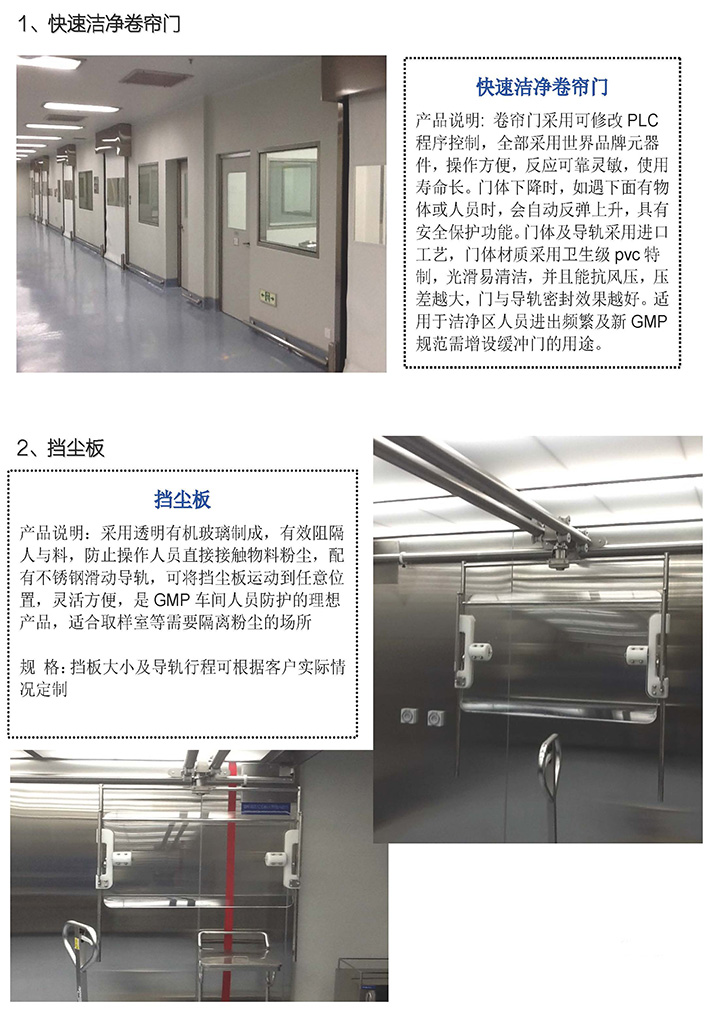 1、快速洁净卷帘门

快速洁净卷帘门

产品说明：卷帘门采用可修改 PLC 程序控制，全部采用世界品牌元器件，操作方便，反应可靠灵敏，使用寿命长。门体下降时，如遇下面有物体或人员时，会自动反弹上升，具有安全保护功能。门体及导轨采用进口工艺，门体材质采用卫生级 pvc 特制，光滑易清洁，并且能抗风压，压差越大，门与导轨密封效果越好。适用于洁净区人员进出频繁及新 GMP 规范需增设缓冲门的用途。

2、挡尘板

挡尘板

产品说明：采用透明有机玻璃制成，有效阻隔人与料，防止操作人员直接接触物料粉尘，配有不锈钢滑动导轨，可将挡尘板运动到任意位置，灵活方便，是 GMP 车间人员防护的理想产品，适合取样室等需要隔离粉尘的场所

规 格：挡板大小及导轨行程可根据客户实际情况定制